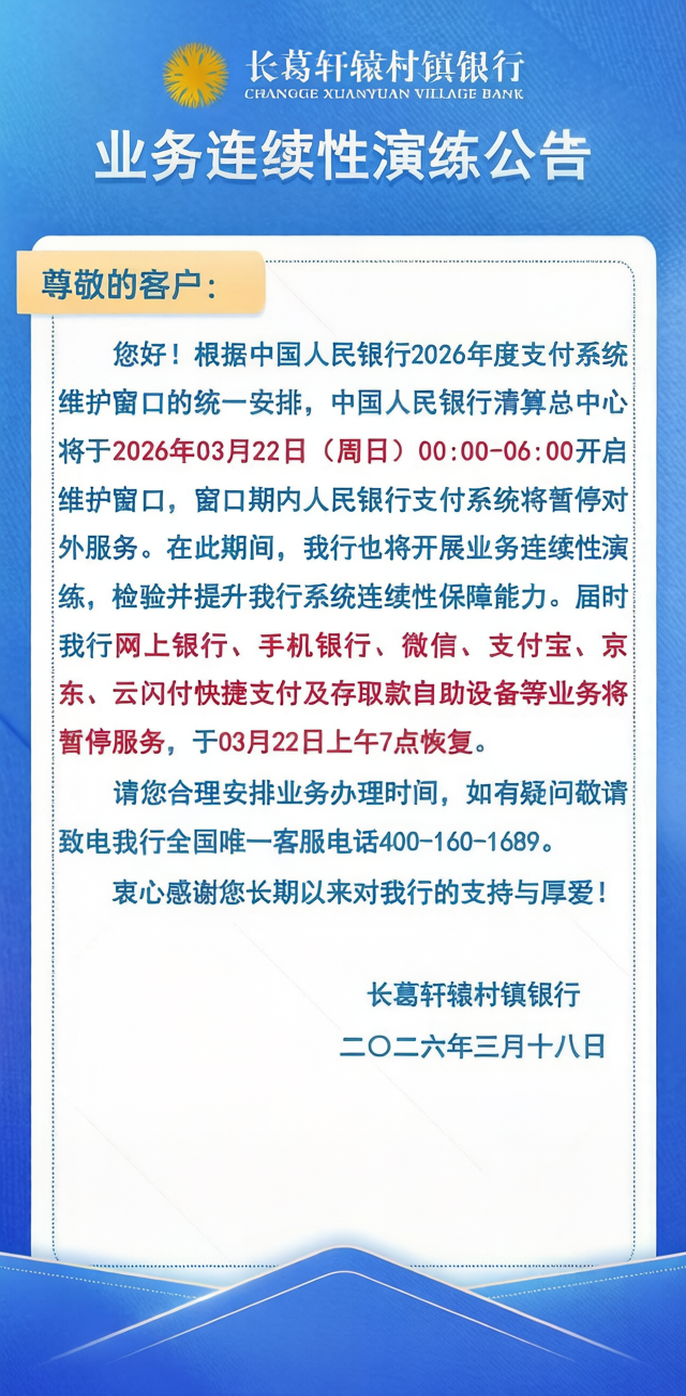 长葛轩辕村镇银行
CHANGGE XUANYUAN VILLAGE BANK

业务连续性演练公告

尊敬的客户：

您好！根据中国人民银行2026年度支付系统维护窗口的统一安排，中国人民银行清算总中心将于2026年03月22日（周日）00:00-06:00开启维护窗口，窗口期内人民银行支付系统将暂停对外服务。在此期间，我行也将开展业务连续性演练，检验并提升我行系统连续性保障能力。届时我行网上银行、手机银行、微信、支付宝、京东、云闪付快捷支付及存取款自助设备等业务将暂停服务，于03月22日上午7点恢复。

请您合理安排业务办理时间，如有疑问敬请致电我行全国唯一客服电话400-160-1689。

衷心感谢您长期以来对我行的支持与厚爱！

长葛轩辕村镇银行
二〇二六年三月十八日